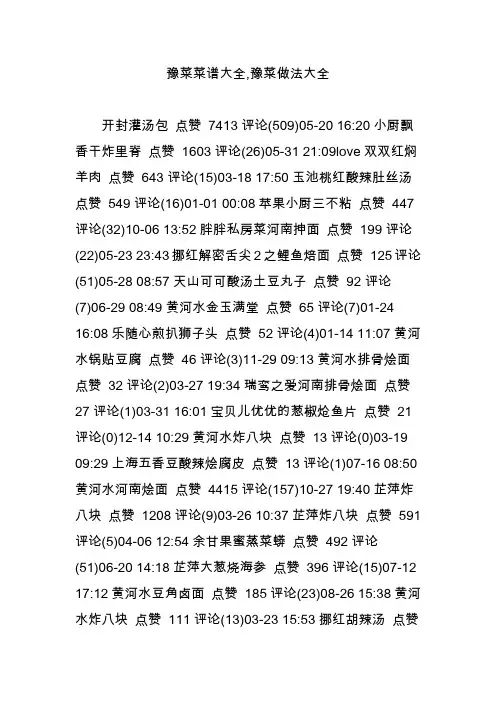 豫菜菜谱大全,豫菜做法大全

开封灌汤包 点赞 7413 评论(509)05-20 16:20 小厨飘香干炸里脊 点赞 1603 评论(26)05-31 21:09love 双双红焖羊肉 点赞 643 评论(15)03-18 17:50 玉池桃红酸辣肚丝汤 点赞 549 评论(16)01-01 00:08 苹果小厨三不粘 点赞 447 评论(32)10-06 13:52 胖胖私房菜河南抻面 点赞 199 评论(22)05-23 23:43 挪红解密舌尖２之鲤鱼焙面 点赞 125 评论(51)05-28 08:57 天山可可酸汤土豆丸子 点赞 92 评论(7)06-29 08:49 黄河水金玉满堂 点赞 65 评论(7)01-24 16:08 乐随心煎扒狮子头 点赞 52 评论(4)01-14 11:07 黄河水锅贴豆腐 点赞 46 评论(3)11-29 09:13 黄河水排骨烩面 点赞 32 评论(2)03-27 19:34 瑞鸾之爱河南排骨烩面 点赞 27 评论(1)03-31 16:01 宝贝儿优优的葱椒炝鱼片 点赞 21 评论(0)12-14 10:29 黄河水炸八块 点赞 13 评论(0)03-19 09:29 上海五香豆酸辣烩腐皮 点赞 13 评论(1)07-16 08:50 黄河水河南烩面 点赞 4415 评论(157)10-27 19:40 芷萍炸八块 点赞 1208 评论(9)03-26 10:37 芷萍炸八块 点赞 591 评论(5)04-06 12:54 余甘果蜜蒸菜蟒 点赞 492 评论(51)06-20 14:18 芷萍大葱烧海参 点赞 396 评论(15)07-12 17:12 黄河水豆角卤面 点赞 185 评论(23)08-26 15:38 黄河水炸八块 点赞 111 评论(13)03-23 15:53 挪红胡辣汤 点赞